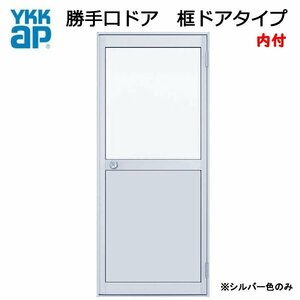 YKK ap

勝手口ドア　框ドアタイプ

内付

※シルバー色のみ